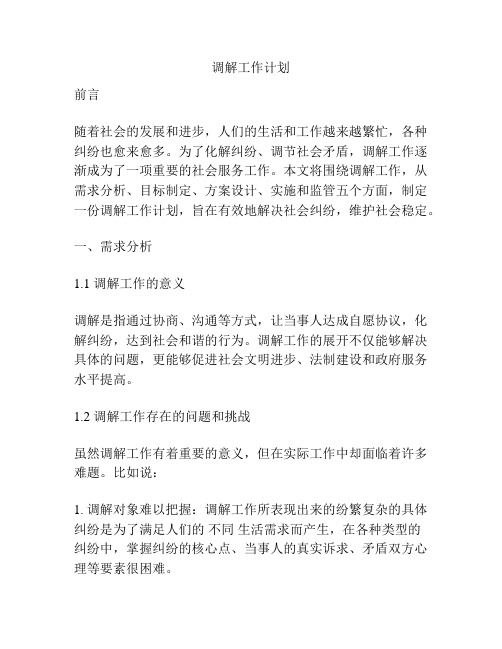 调解工作计划

前言

随着社会的发展和进步，人们的生活和工作越来越繁忙，各种纠纷也愈来愈多。为了化解纠纷、调节社会矛盾，调解工作逐渐成为了一项重要的社会服务工作。本文将围绕调解工作，从需求分析、目标制定、方案设计、实施和监管五个方面，制定一份调解工作计划，旨在有效地解决社会纠纷，维护社会稳定。

一、需求分析

1.1 调解工作的意义

调解是指通过协商、沟通等方式，让当事人达成自愿协议，化解纠纷，达到社会和谐的行为。调解工作的展开不仅能够解决具体的问题，更能够促进社会文明进步、法制建设和政府服务水平提高。

1.2 调解工作存在的问题和挑战

虽然调解工作有着重要的意义，但在实际工作中却面临着许多难题。比如说：

1. 调解对象难以把握：调解工作所表现出来的纷繁复杂的具体纠纷是为了满足人们的 不同 生活需求而产生，在各种类型的纠纷中，掌握纠纷的核心点、当事人的真实诉求、矛盾双方心理等要素很困难。